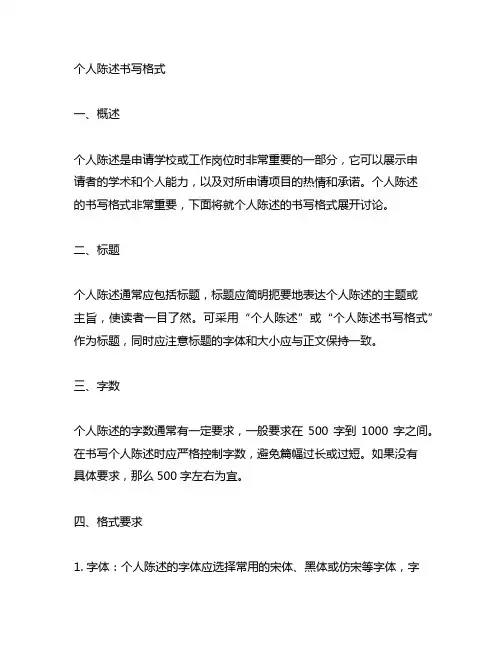 个人陈述书写格式

一、概述

个人陈述是申请学校或工作岗位时非常重要的一部分，它可以展示申请者的学术和个人能力，以及对所申请项目的热情和承诺。个人陈述的书写格式非常重要，下面将就个人陈述的书写格式展开讨论。

二、标题

个人陈述通常应包括标题，标题应简明扼要地表达个人陈述的主题或主旨，使读者一目了然。可采用“个人陈述”或“个人陈述书写格式”作为标题，同时应注意标题的字体和大小应与正文保持一致。

三、字数

个人陈述的字数通常有一定要求，一般要求在 500 字到 1000 字之间。在书写个人陈述时应严格控制字数，避免篇幅过长或过短。如果没有具体要求，那么 500 字左右为宜。

四、格式要求

1. 字体：个人陈述的字体应选择常用的宋体、黑体或仿宋等字体，字